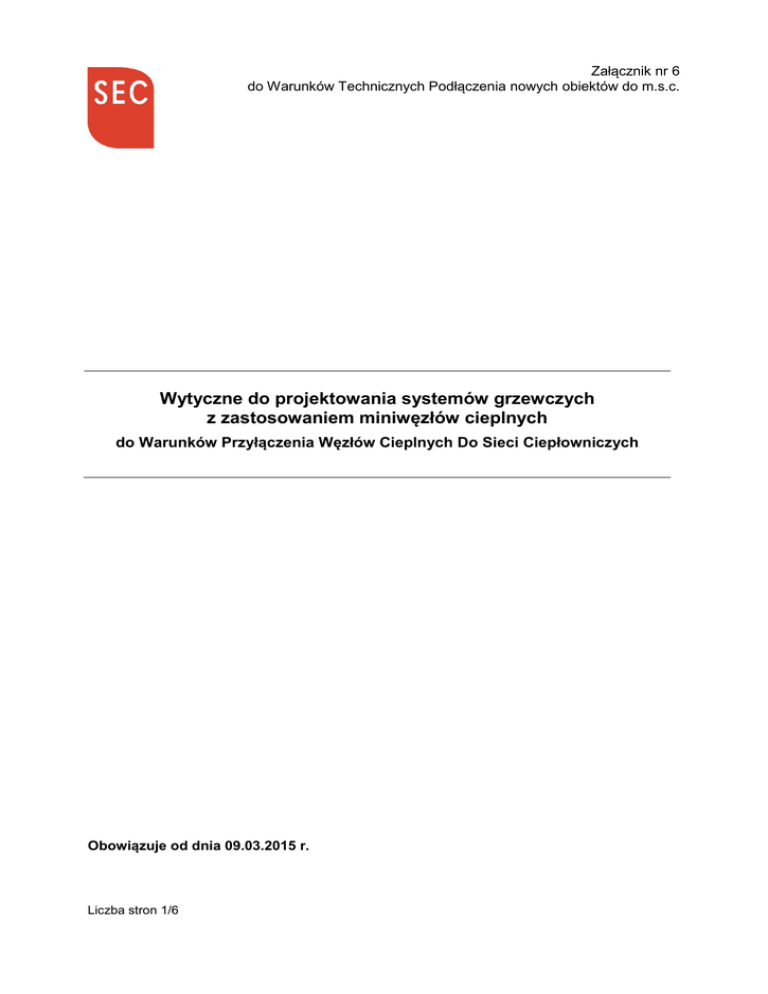 SEC

Załącznik nr 6
do Warunków Technicznych Podłączenia nowych obiektów do m.s.c.

Wytyczne do projektowania systemów grzewczych z zastosowaniem miniwęzłów cieplnych

do Warunków Przyłączenia Węzłów Cieplnych Do Sieci Ciepłowniczych

Obowiązuje od dnia 09.03.2015 r.

Liczba stron 1/6